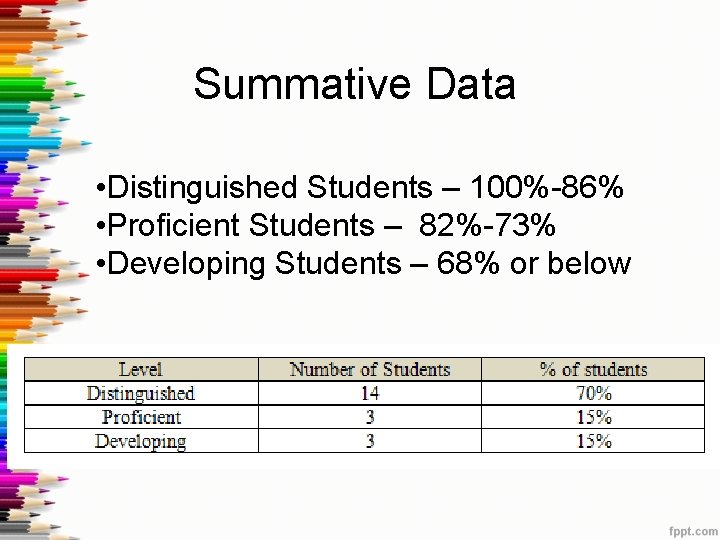 Summative Data

•Distinguished Students – 100%-86%
•Proficient Students – 82%-73%
•Developing Students – 68% or below

| Level | Number of Students | % of students |
|---|---|---|
| Distinguished | 14 | 70% |
| Proficient | 3 | 15% |
| Developing | 3 | 15% |

fppt.com